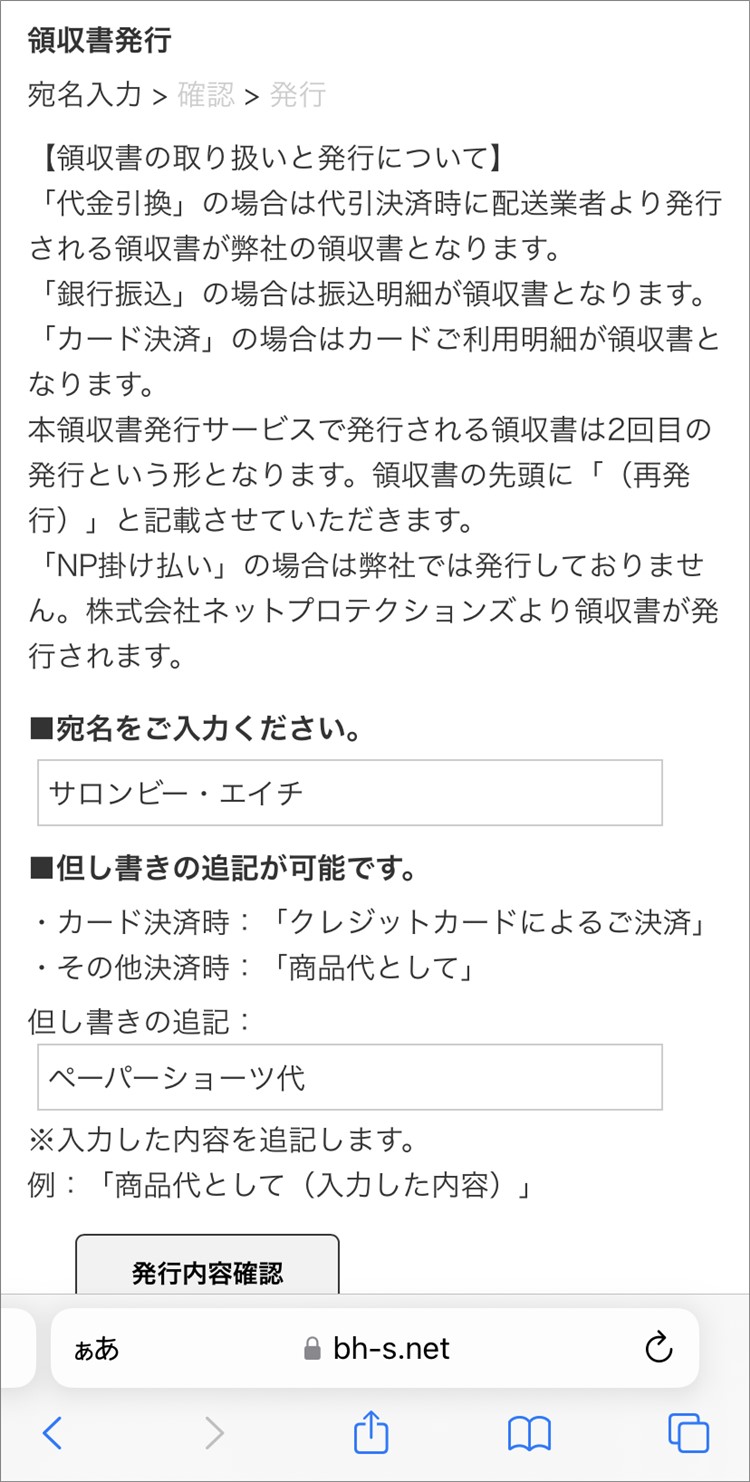 領収書発行

宛名入力 > 確認 > 発行

【領収書の取り扱いと発行について】
「代金引換」の場合は代引決済時に配送業者より発行される領収書が弊社の領収書となります。
「銀行振込」の場合は振込明細が領収書となります。
「カード決済」の場合はカードご利用明細が領収書となります。
本領収書発行サービスで発行される領収書は2回目の発行という形となります。領収書の先頭に「（再発行）」と記載させていただきます。
「NP掛け払い」の場合は弊社では発行しておりません。株式会社ネットプロテクションズより領収書が発行されます。

■宛名をご入力ください。

サロンビー・エイチ

■但し書きの追記が可能です。
・カード決済時：「クレジットカードによるご決済」
・その他決済時：「商品代として」

但し書きの追記：

ペーパーショーツ代

※入力した内容を追記します。
例：「商品代として（入力した内容）」

発行内容確認

ぁあ bh-s.net